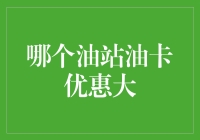 哪个油站油卡优惠大